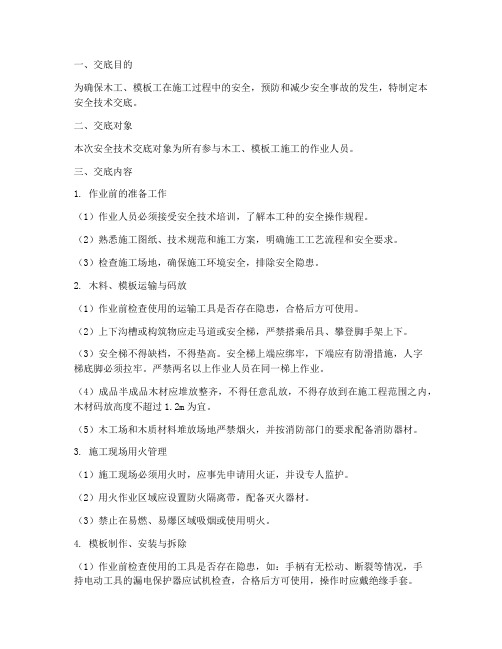 一、交底目的

为确保木工、模板工在施工过程中的安全，预防和减少安全事故的发生，特制定本安全技术交底。

二、交底对象

本次安全技术交底对象为所有参与木工、模板工施工的作业人员。

三、交底内容

1. 作业前的准备工作

（1）作业人员必须接受安全技术培训，了解本工种的安全操作规程。

（2）熟悉施工图纸、技术规范和施工方案，明确施工工艺流程和安全要求。

（3）检查施工场地，确保施工环境安全，排除安全隐患。

2. 木料、模板运输与码放

（1）作业前检查使用的运输工具是否存在隐患，合格后方可使用。

（2）上下沟槽或构筑物应走马道或安全梯，严禁搭乘吊具、攀登脚手架上下。

（3）安全梯不得缺档，不得垫高。安全梯上端应绑牢，下端应有防滑措施，人字梯底脚必须拉牢。严禁两名以上作业人员在同一梯上作业。

（4）成品半成品木材应堆放整齐，不得任意乱放，不得存放到在施工程范围之内，木材码放高度不超过 1.2m 为宜。

（5）木工场和木质材料堆放场地严禁烟火，并按消防部门的要求配备消防器材。

3. 施工现场用火管理

（1）施工现场必须用火时，应事先申请用火证，并设专人监护。

（2）用火作业区域应设置防火隔离带，配备灭火器材。

（3）禁止在易燃、易爆区域吸烟或使用明火。

4. 模板制作、安装与拆除

（1）作业前检查使用的工具是否存在隐患，如：手柄有无松动、断裂等情况，手持电动工具的漏电保护器应试机检查，合格后方可使用，操作时应戴绝缘手套。